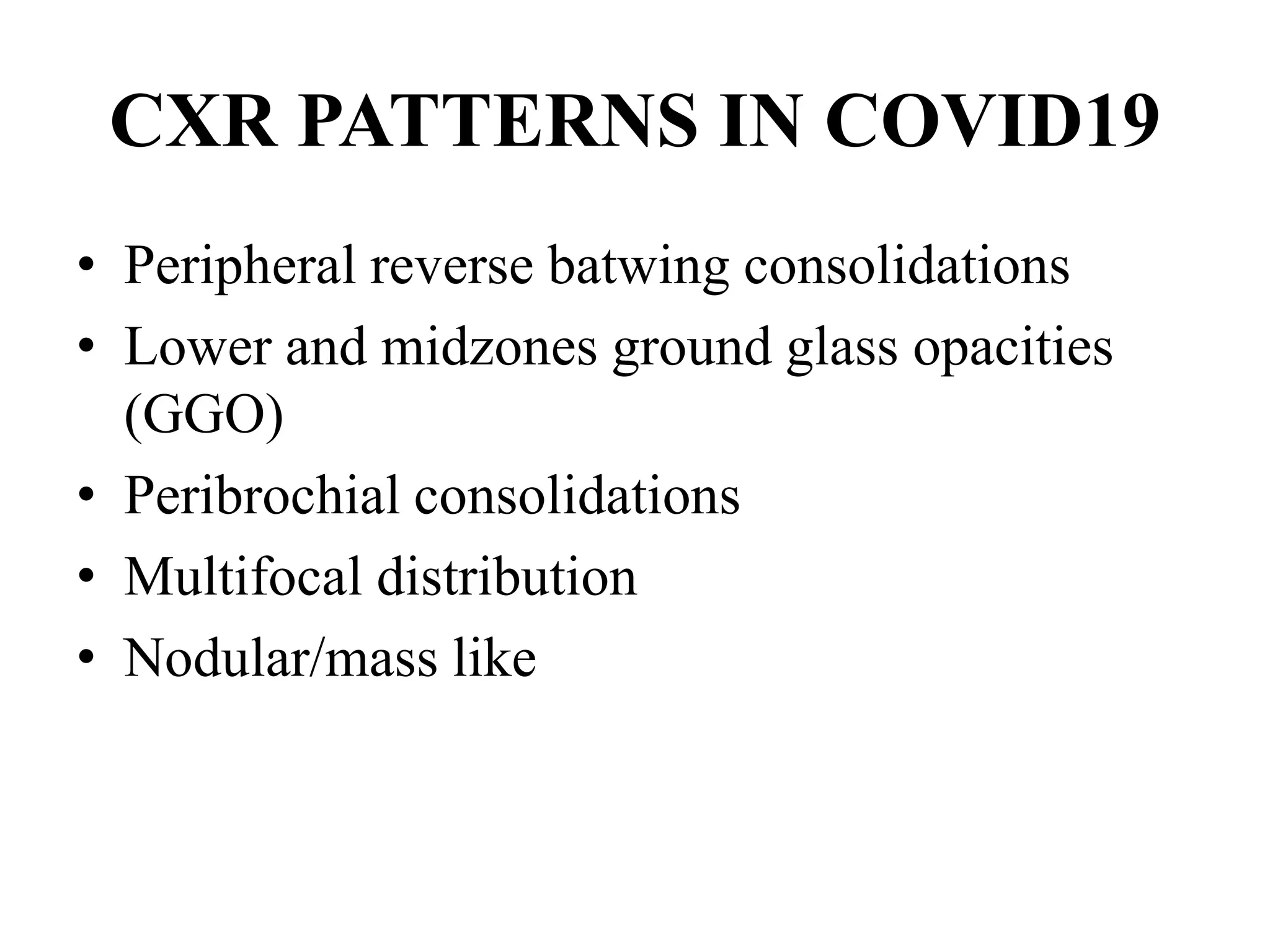 CXR PATTERNS IN COVID19

• Peripheral reverse batwing consolidations
• Lower and midzones ground glass opacities (GGO)
• Peribrochial consolidations
• Multifocal distribution
• Nodular/mass like